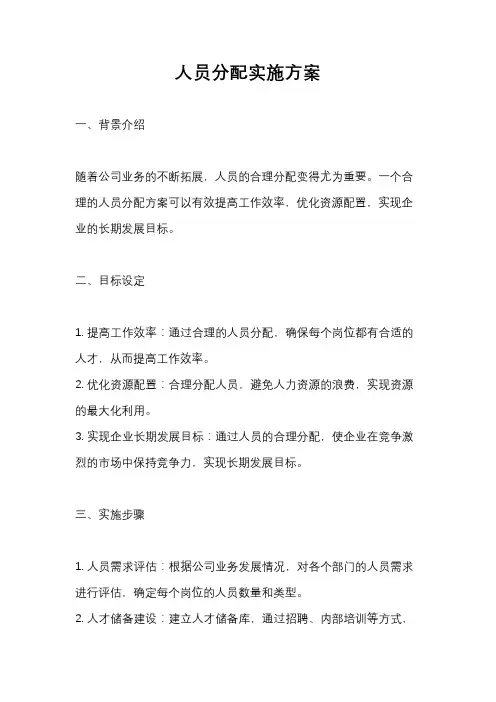 人员分配实施方案

一、背景介绍

随着公司业务的不断拓展，人员的合理分配变得尤为重要。一个合理的人员分配方案可以有效提高工作效率，优化资源配置，实现企业的长期发展目标。

二、目标设定

1. 提高工作效率：通过合理的人员分配，确保每个岗位都有合适的人才，从而提高工作效率。
2. 优化资源配置：合理分配人员，避免人力资源的浪费，实现资源的最大化利用。
3. 实现企业长期发展目标：通过人员的合理分配，使企业在竞争激烈的市场中保持竞争力，实现长期发展目标。

三、实施步骤

1. 人员需求评估：根据公司业务发展情况，对各个部门的人员需求进行评估，确定每个岗位的人员数量和类型。
2. 人才储备建设：建立人才储备库，通过招聘、内部培训等方式，